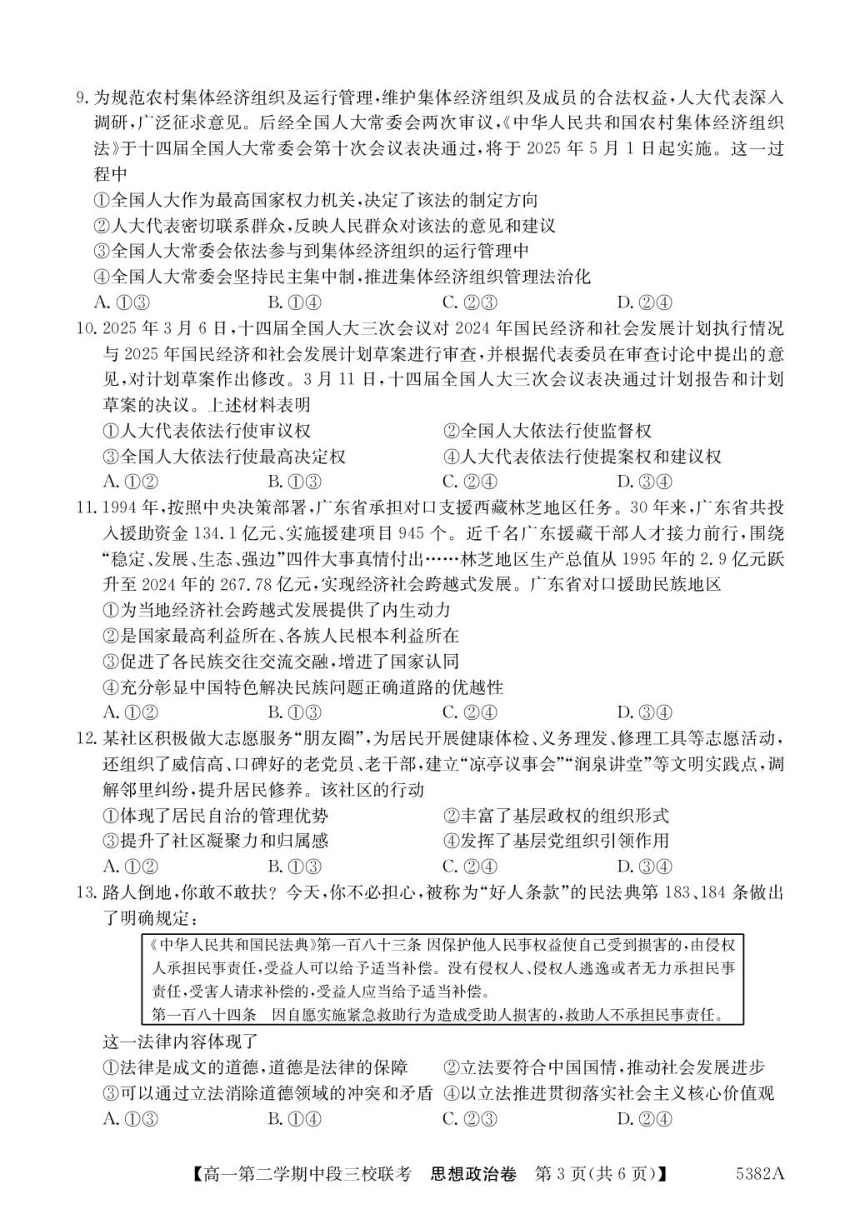 9. 为规范农村集体经济组织及运行管理，维护集体经济组织及成员的合法权益，人大代表深入调研，广泛征求意见。后经全国人大常委会两次审议，《中华人民共和国农村集体经济组织法》于十四届全国人大常委会第十次会议表决通过，将于 2025 年 5 月 1 日起实施。这一过程中
①全国人大作为最高国家权力机关，决定了该法的制定方向
②人大代表密切联系群众，反映人民群众对该法的意见和建议
③全国人大常委会依法参与到集体经济组织的运行管理中
④全国人大常委会坚持民主集中制，推进集体经济组织管理法治化
A. ①③　　B. ①④　　C. ②③　　D. ②④

10. 2025 年 3 月 6 日，十四届全国人大三次会议对 2024 年国民经济和社会发展计划执行情况与 2025 年国民经济和社会发展计划草案进行审查，并根据代表委员在审查讨论中提出的意见，对计划草案作出修改。3 月 11 日，十四届全国人大三次会议表决通过计划报告和计划草案的决议。上述材料表明
①人大代表依法行使审议权　　②全国人大依法行使监督权
③全国人大依法行使最高决定权　　④人大代表依法行使提案权和建议权
A. ①②　　B. ①③　　C. ②④　　D. ③④

11. 1994 年，按照中央决策部署，广东省承担对口支援西藏林芝地区任务。30 年来，广东省共投入援助资金 134.1 亿元、实施援建项目 945 个。近千名广东援藏干部人才接力前行，围绕“稳定、发展、生态、强边”四件大事真情付出……林芝地区生产总值从 1995 年的 2.9 亿元跃升至 2024 年的 267.78 亿元，实现经济社会跨越式发展。广东省对口援助民族地区
①为当地经济社会跨越式发展提供了内生动力
②是国家最高利益所在、各族人民根本利益所在
③促进了各民族交往交流交融，增进了国家认同
④充分彰显中国特色解决民族问题正确道路的优越性
A. ①②　　B. ①③　　C. ②④　　D. ③④

12. 某社区积极做大志愿服务“朋友圈”，为居民开展健康体检、义务理发、修理工具等志愿活动，还组织了威信高、口碑好的老党员、老干部，建立“凉亭议事会”“润泉讲堂”等文明实践点，调解邻里纠纷，提升居民修养。该社区的行动
①体现了居民自治的管理优势　　②丰富了基层政权的组织形式
③提升了社区凝聚力和归属感　　④发挥了基层党组织引领作用
A. ①②　　B. ①③　　C. ②④　　D. ③④

13. 路人倒地，你敢不敢扶？今天，你不必担心，被称为“好人条款”的民法典第 183、184 条做出了明确规定：
《中华人民共和国民法典》第一百八十三条 因保护他人民事权益使自己受到损害的，由侵权人承担民事责任，受益人可以给予适当补偿。没有侵权人、侵权人逃逸或者无力承担民事责任，受害人请求补偿的，受益人应当给予适当补偿。
第一百八十四条 因自愿实施紧急救助行为造成受助人损害的，救助人不承担民事责任。
这一法律内容体现了
①法律是成文的道德，道德是法律的保障　　②立法要符合中国国情，推动社会发展进步
③可以通过立法消除道德领域的冲突和矛盾　　④以立法推进贯彻落实社会主义核心价值观
A. ①③　　B. ①④　　C. ②③　　D. ②④

【高一第二学期中段三校联考　思想政治卷　第 3 页(共 6 页)】　5382A